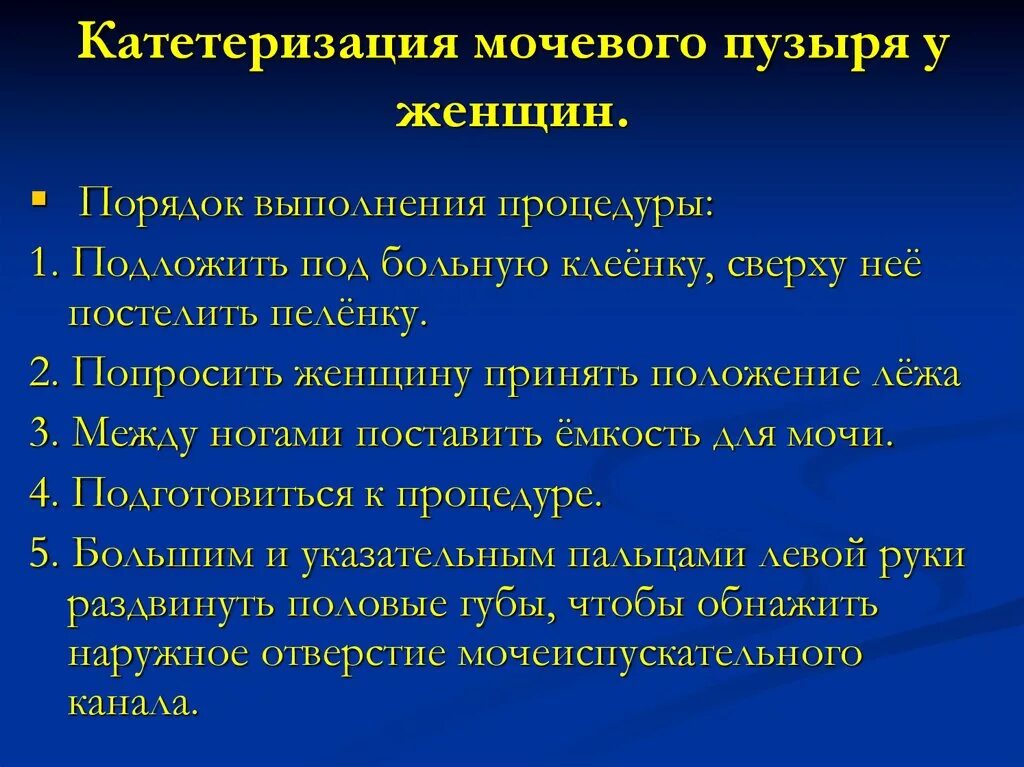 Катетеризация мочевого пузыря у женщин.

▪ Порядок выполнения процедуры:

1. Подложить под больную клеёнку, сверху неё постелить пелёнку.

2. Попросить женщину принять положение лёжа

3. Между ногами поставить ёмкость для мочи.

4. Подготовиться к процедуре.

5. Большим и указательным пальцами левой руки раздвинуть половые губы, чтобы обнажить наружное отверстие мочеиспускательного канала.